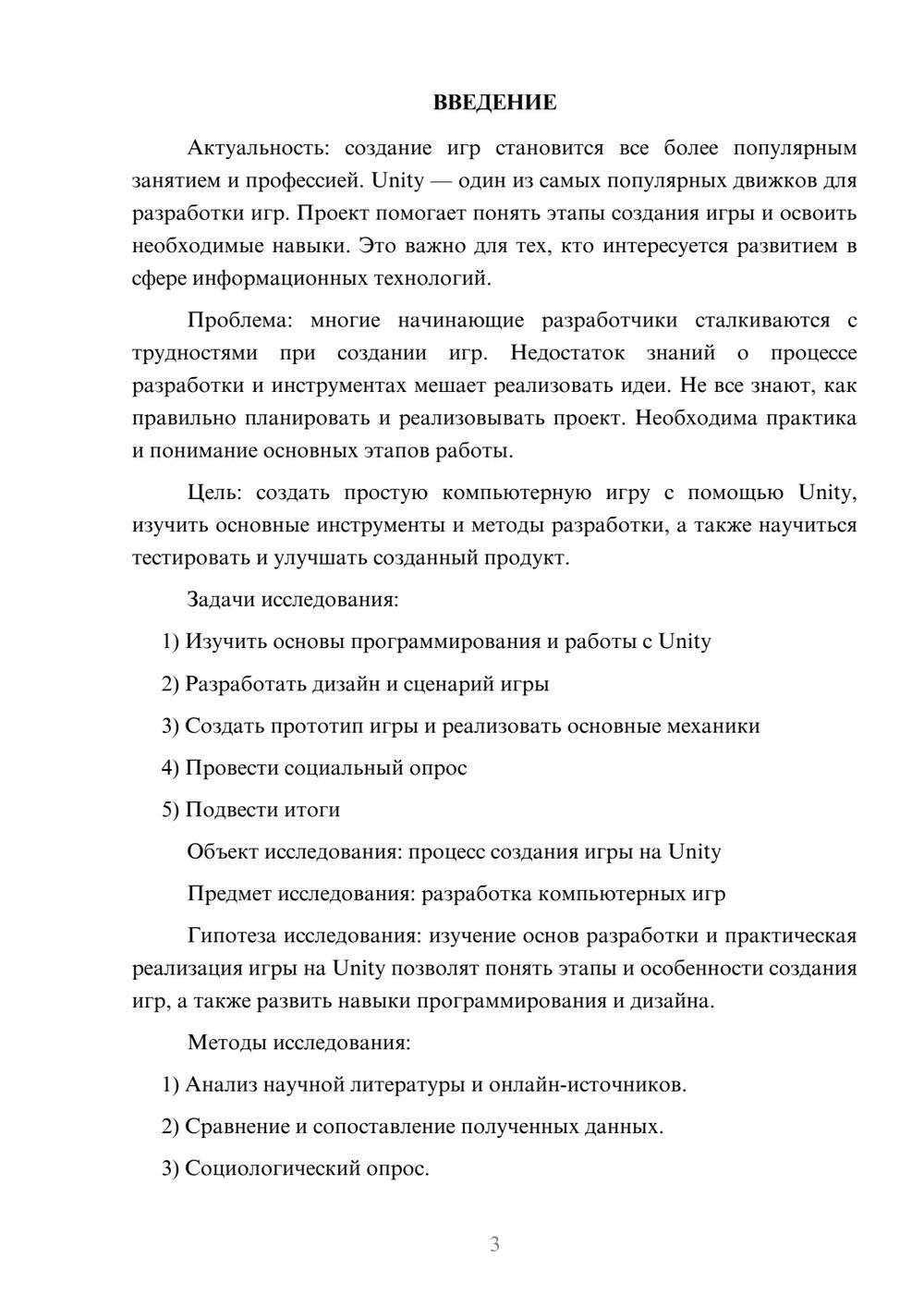 ВВЕДЕНИЕ

Актуальность: создание игр становится все более популярным занятием и профессией. Unity — один из самых популярных движков для разработки игр. Проект помогает понять этапы создания игры и освоить необходимые навыки. Это важно для тех, кто интересуется развитием в сфере информационных технологий.

Проблема: многие начинающие разработчики сталкиваются с трудностями при создании игр. Недостаток знаний о процессе разработки и инструментах мешает реализовать идеи. Не все знают, как правильно планировать и реализовывать проект. Необходима практика и понимание основных этапов работы.

Цель: создать простую компьютерную игру с помощью Unity, изучить основные инструменты и методы разработки, а также научиться тестировать и улучшать созданный продукт.

Задачи исследования:

1) Изучить основы программирования и работы с Unity

2) Разработать дизайн и сценарий игры

3) Создать прототип игры и реализовать основные механики

4) Провести социальный опрос

5) Подвести итоги

Объект исследования: процесс создания игры на Unity

Предмет исследования: разработка компьютерных игр

Гипотеза исследования: изучение основ разработки и практическая реализация игры на Unity позволят понять этапы и особенности создания игр, а также развить навыки программирования и дизайна.

Методы исследования:

1) Анализ научной литературы и онлайн-источников.

2) Сравнение и сопоставление полученных данных.

3) Социологический опрос.

3